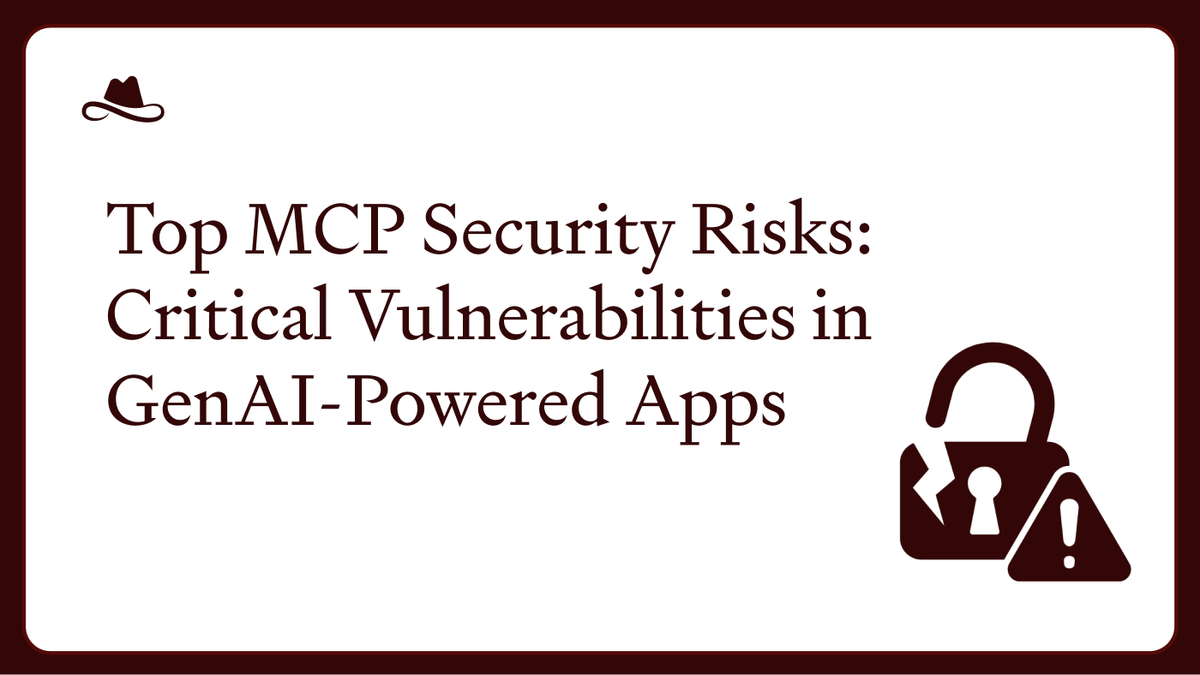 Top MCP Security Risks: Critical Vulnerabilities in GenAI-Powered Apps